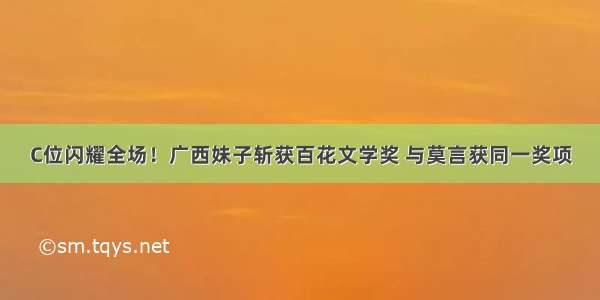 C位闪耀全场！广西妹子斩获百花文学奖 与莫言获同一奖项

©sm.tqys.net